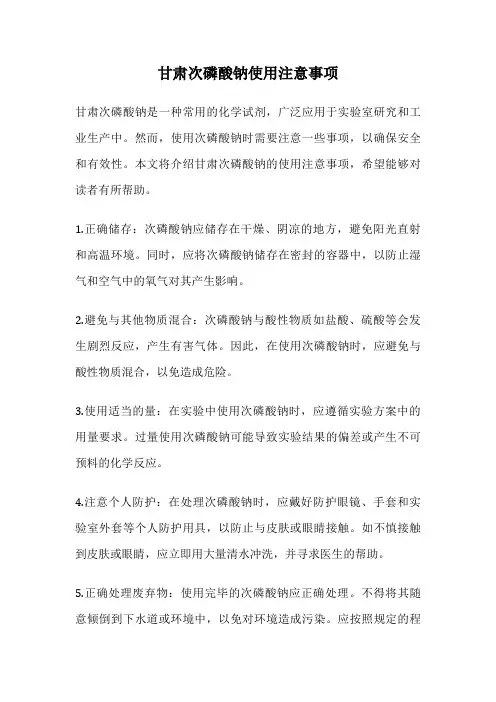 甘肃次磷酸钠使用注意事项

甘肃次磷酸钠是一种常用的化学试剂，广泛应用于实验室研究和工业生产中。然而，使用次磷酸钠时需要注意一些事项，以确保安全和有效性。本文将介绍甘肃次磷酸钠的使用注意事项，希望能够对读者有所帮助。

1.正确储存：次磷酸钠应储存在干燥、阴凉的地方，避免阳光直射和高温环境。同时，应将次磷酸钠储存在密封的容器中，以防止湿气和空气中的氧气对其产生影响。

2.避免与其他物质混合：次磷酸钠与酸性物质如盐酸、硫酸等会发生剧烈反应，产生有害气体。因此，在使用次磷酸钠时，应避免与酸性物质混合，以免造成危险。

3.使用适当的量：在实验中使用次磷酸钠时，应遵循实验方案中的用量要求。过量使用次磷酸钠可能导致实验结果的偏差或产生不可预料的化学反应。

4.注意个人防护：在处理次磷酸钠时，应戴好防护眼镜、手套和实验室外套等个人防护用具，以防止与皮肤或眼睛接触。如不慎接触到皮肤或眼睛，应立即用大量清水冲洗，并寻求医生的帮助。

5.正确处理废弃物：使用完毕的次磷酸钠应正确处理。不得将其随意倾倒到下水道或环境中，以免对环境造成污染。应按照规定的程